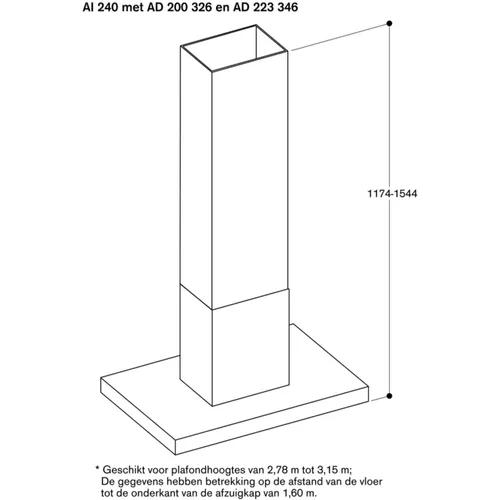 AI 240 met AD 200 326 en AD 223 346

1174-1544

* Geschikt voor plafondhoogtes van 2,78 m tot 3,15 m; De gegevens hebben betrekking op de afstand van de vloer tot de onderkant van de afzuigkap van 1,60 m.